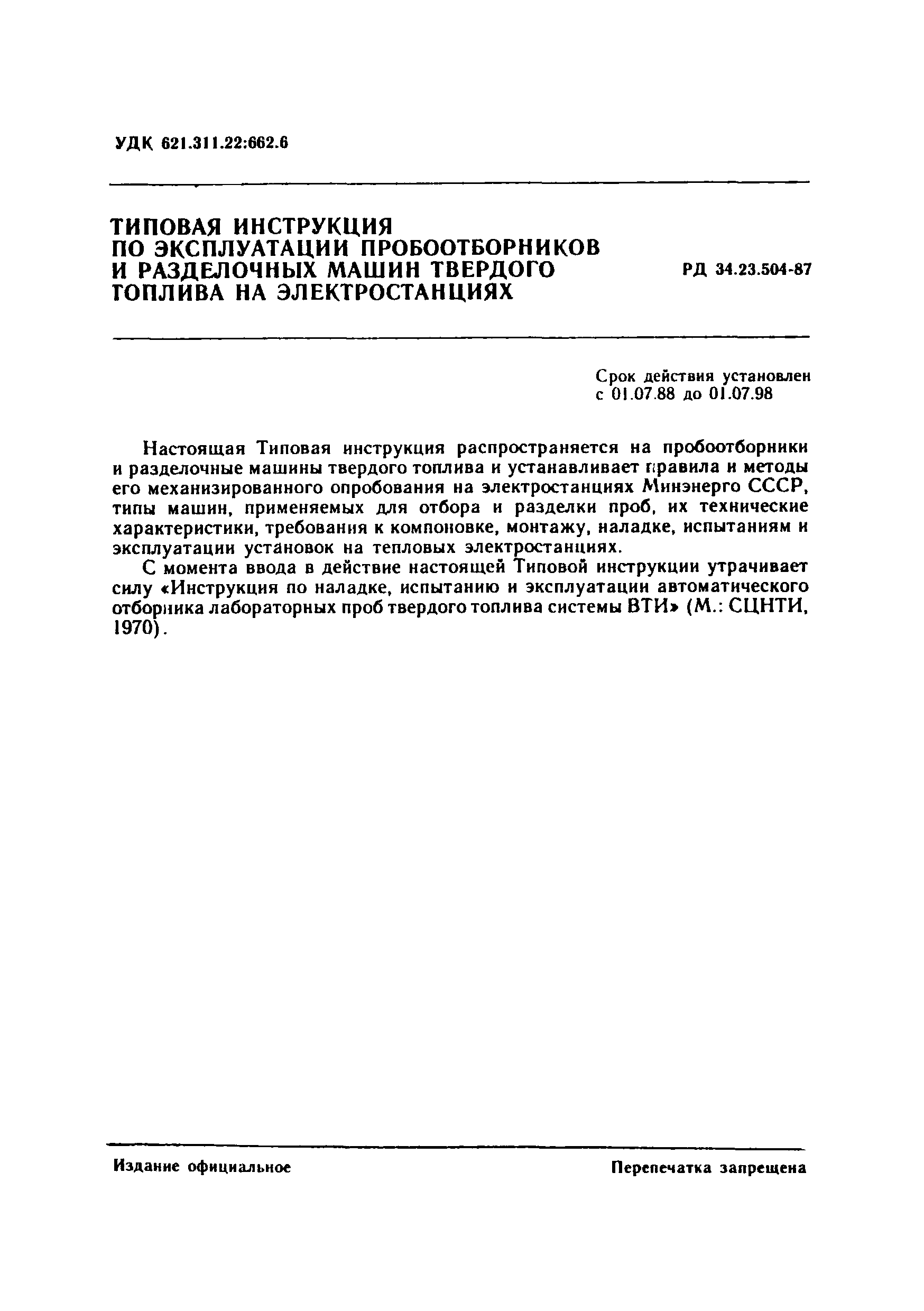 УДК 621.311.22:662.6

ТИПОВАЯ ИНСТРУКЦИЯ ПО ЭКСПЛУАТАЦИИ ПРОБООТБОРНИКОВ И РАЗДЕЛОЧНЫХ МАШИН ТВЕРДОГО ТОПЛИВА НА ЭЛЕКТРОСТАНЦИЯХ

РД 34.23.504-87

Срок действия установлен с 01.07.88 до 01.07.98

Настоящая Типовая инструкция распространяется на пробоотборники и разделочные машины твердого топлива и устанавливает правила и методы его механизированного опробования на электростанциях Минэнерго СССР, типы машин, применяемых для отбора и разделки проб, их технические характеристики, требования к компоновке, монтажу, наладке, испытаниям и эксплуатации установок на тепловых электростанциях.

С момента ввода в действие настоящей Типовой инструкции утрачивает силу «Инструкция по наладке, испытанию и эксплуатации автоматического отборника лабораторных проб твердого топлива системы ВТИ» (М.: СЦНТИ, 1970).

Издание официальное

Перепечатка запрещена